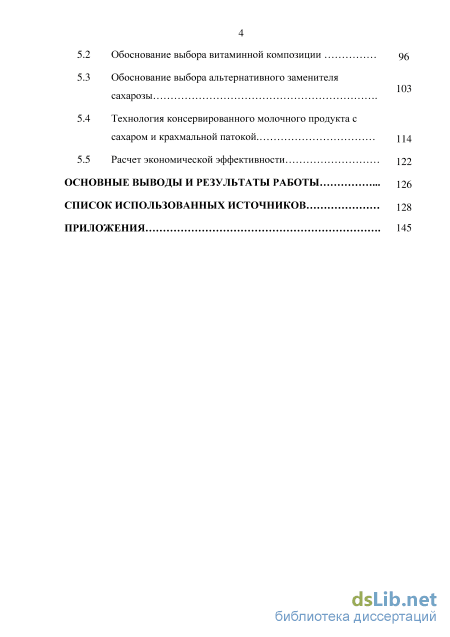 4

5.2 Обоснование выбора витаминной композиции …………… 96

5.3 Обоснование выбора альтернативного заменителя сахарозы………………………………………………………. 103

5.4 Технология консервированного молочного продукта с сахаром и крахмальной патокой…………………………… 114

5.5 Расчет экономической эффективности……………………… 122

ОСНОВНЫЕ ВЫВОДЫ И РЕЗУЛЬТАТЫ РАБОТЫ……………... 126

СПИСОК ИСПОЛЬЗОВАННЫХ ИСТОЧНИКОВ………………… 128

ПРИЛОЖЕНИЯ…………………………………………………………. 145

dsLib.net
библиотека диссертаций